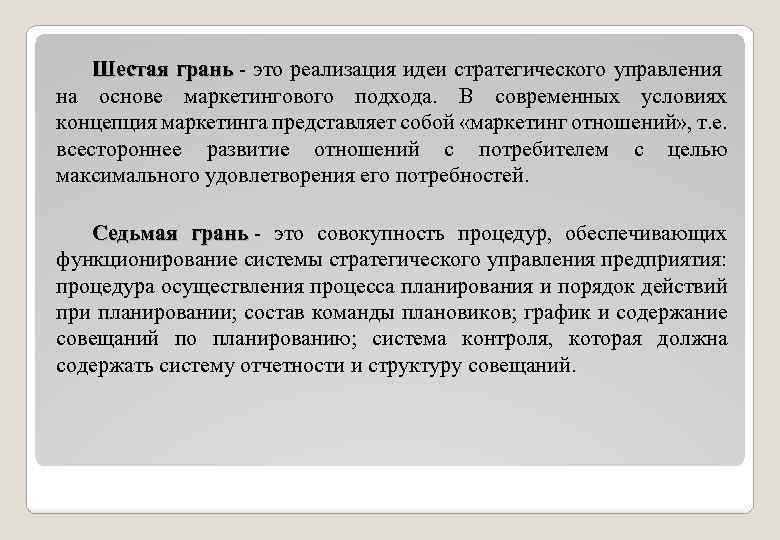 Шестая грань - это реализация идеи стратегического управления на основе маркетингового подхода. В современных условиях концепция маркетинга представляет собой «маркетинг отношений», т.е. всестороннее развитие отношений с потребителем с целью максимального удовлетворения его потребностей.

Седьмая грань - это совокупность процедур, обеспечивающих функционирование системы стратегического управления предприятия: процедура осуществления процесса планирования и порядок действий при планировании; состав команды плановиков; график и содержание совещаний по планированию; система контроля, которая должна содержать систему отчетности и структуру совещаний.